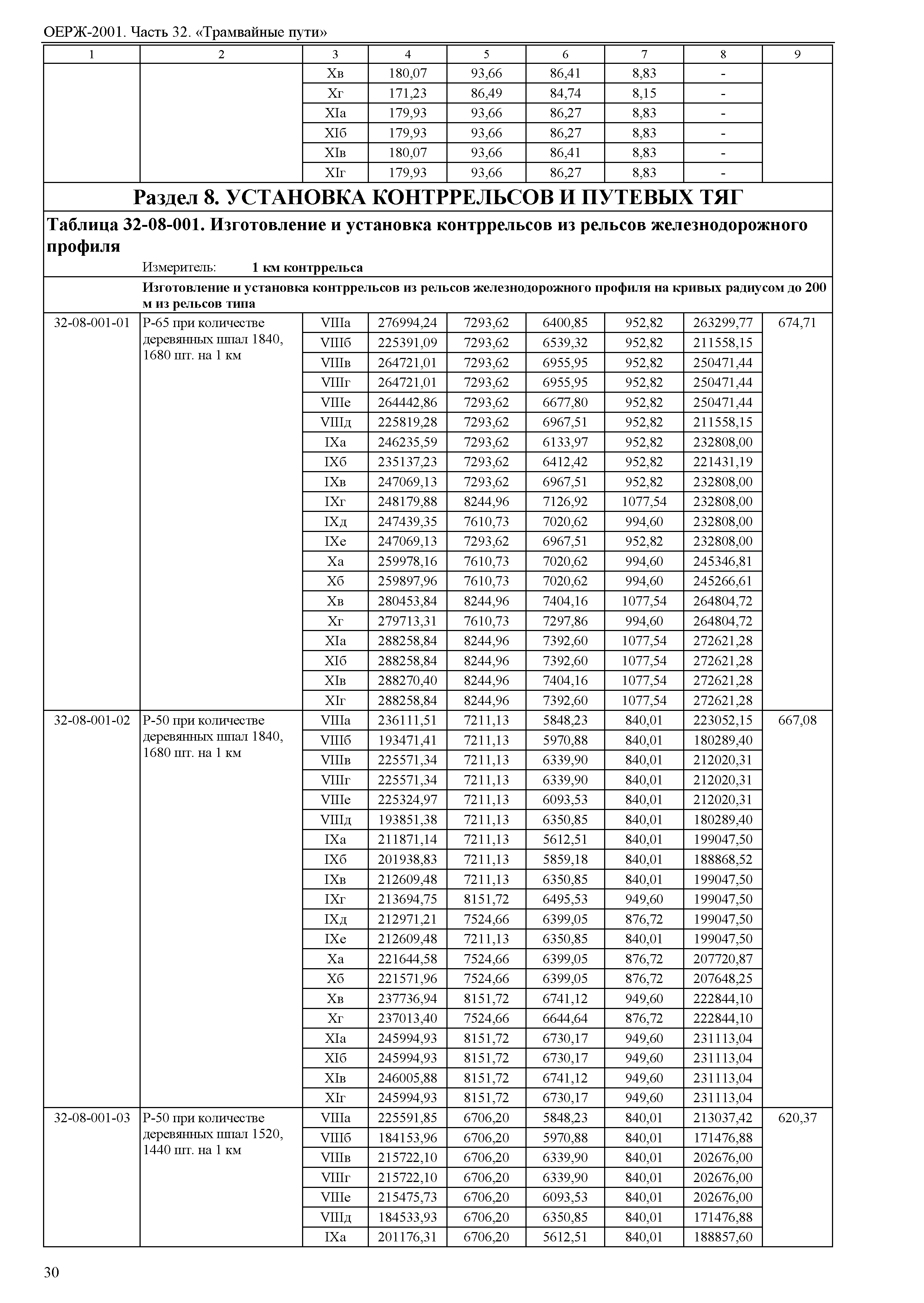 ОЕРЖ-2001. Часть 32. «Трамвайные пути»

| 1 | 2 | 3 | 4 | 5 | 6 | 7 | 8 | 9 |
|---|---|---|---|---|---|---|---|---|
| | | Xв | 180,07 | 93,66 | 86,41 | 8,83 | - | |
| | | Xг | 171,23 | 86,49 | 84,74 | 8,15 | - | |
| | | XIа | 179,93 | 93,66 | 86,27 | 8,83 | - | |
| | | XIб | 179,93 | 93,66 | 86,27 | 8,83 | - | |
| | | XIв | 180,07 | 93,66 | 86,41 | 8,83 | - | |
| | | XIг | 179,93 | 93,66 | 86,27 | 8,83 | - | |

Раздел 8. УСТАНОВКА КОНТРРЕЛЬСОВ И ПУТЕВЫХ ТЯГ

Таблица 32-08-001. Изготовление и установка контррельсов из рельсов железнодорожного профиля

Измеритель: 1 км контррельса

Изготовление и установка контррельсов из рельсов железнодорожного профиля на кривых радиусом до 200 м из рельсов типа

| | | | | | | | | |
|---|---|---|---|---|---|---|---|---|
| 32-08-001-01 | Р-65 при количестве деревянных шпал 1840, 1680 шт. на 1 км | VIIIа | 276994,24 | 7293,62 | 6400,85 | 952,82 | 263299,77 | 674,71 |
| | | VIIIб | 225391,09 | 7293,62 | 6539,32 | 952,82 | 211558,15 | |
| | | VIIIв | 264721,01 | 7293,62 | 6955,95 | 952,82 | 250471,44 | |
| | | VIIIг | 264721,01 | 7293,62 | 6955,95 | 952,82 | 250471,44 | |
| | | VIIIе | 264442,86 | 7293,62 | 6677,80 | 952,82 | 250471,44 | |
| | | VIIIд | 225819,28 | 7293,62 | 6967,51 | 952,82 | 211558,15 | |
| | | IXа | 246235,59 | 7293,62 | 6133,97 | 952,82 | 232808,00 | |
| | | IXб | 235137,23 | 7293,62 | 6412,42 | 952,82 | 221431,19 | |
| | | IXв | 247069,13 | 7293,62 | 6967,51 | 952,82 | 232808,00 | |
| | | IXг | 248179,88 | 8244,96 | 7126,92 | 1077,54 | 232808,00 | |
| | | IXд | 247439,35 | 7610,73 | 7020,62 | 994,60 | 232808,00 | |
| | | IXе | 247069,13 | 7293,62 | 6967,51 | 952,82 | 232808,00 | |
| | | Xа | 259978,16 | 7610,73 | 7020,62 | 994,60 | 245346,81 | |
| | | Xб | 259897,96 | 7610,73 | 7020,62 | 994,60 | 245266,61 | |
| | | Xв | 280453,84 | 8244,96 | 7404,16 | 1077,54 | 264804,72 | |
| | | Xг | 279713,31 | 7610,73 | 7297,86 | 994,60 | 264804,72 | |
| | | XIа | 288258,84 | 8244,96 | 7392,60 | 1077,54 | 272621,28 | |
| | | XIб | 288258,84 | 8244,96 | 7392,60 | 1077,54 | 272621,28 | |
| | | XIв | 288270,40 | 8244,96 | 7404,16 | 1077,54 | 272621,28 | |
| | | XIг | 288258,84 | 8244,96 | 7392,60 | 1077,54 | 272621,28 | |
| 32-08-001-02 | Р-50 при количестве деревянных шпал 1840, 1680 шт. на 1 км | VIIIа | 236111,51 | 7211,13 | 5848,23 | 840,01 | 223052,15 | 667,08 |
| | | VIIIб | 193471,41 | 7211,13 | 5970,88 | 840,01 | 180289,40 | |
| | | VIIIв | 225571,34 | 7211,13 | 6339,90 | 840,01 | 212020,31 | |
| | | VIIIг | 225571,34 | 7211,13 | 6339,90 | 840,01 | 212020,31 | |
| | | VIIIе | 225324,97 | 7211,13 | 6093,53 | 840,01 | 212020,31 | |
| | | VIIIд | 193851,38 | 7211,13 | 6350,85 | 840,01 | 180289,40 | |
| | | IXа | 211871,14 | 7211,13 | 5612,51 | 840,01 | 199047,50 | |
| | | IXб | 201938,83 | 7211,13 | 5859,18 | 840,01 | 188868,52 | |
| | | IXв | 212609,48 | 7211,13 | 6350,85 | 840,01 | 199047,50 | |
| | | IXг | 213694,75 | 8151,72 | 6495,53 | 949,60 | 199047,50 | |
| | | IXд | 212971,21 | 7524,66 | 6399,05 | 876,72 | 199047,50 | |
| | | IXе | 212609,48 | 7211,13 | 6350,85 | 840,01 | 199047,50 | |
| | | Xа | 221644,58 | 7524,66 | 6399,05 | 876,72 | 207720,87 | |
| | | Xб | 221571,96 | 7524,66 | 6399,05 | 876,72 | 207648,25 | |
| | | Xв | 237736,94 | 8151,72 | 6741,12 | 949,60 | 222844,10 | |
| | | Xг | 237013,40 | 7524,66 | 6644,64 | 876,72 | 222844,10 | |
| | | XIа | 245994,93 | 8151,72 | 6730,17 | 949,60 | 231113,04 | |
| | | XIб | 245994,93 | 8151,72 | 6730,17 | 949,60 | 231113,04 | |
| | | XIв | 246005,88 | 8151,72 | 6741,12 | 949,60 | 231113,04 | |
| | | XIг | 245994,93 | 8151,72 | 6730,17 | 949,60 | 231113,04 | |
| 32-08-001-03 | Р-50 при количестве деревянных шпал 1520, 1440 шт. на 1 км | VIIIа | 225591,85 | 6706,20 | 5848,23 | 840,01 | 213037,42 | 620,37 |
| | | VIIIб | 184153,96 | 6706,20 | 5970,88 | 840,01 | 171476,88 | |
| | | VIIIв | 215722,10 | 6706,20 | 6339,90 | 840,01 | 202676,00 | |
| | | VIIIг | 215722,10 | 6706,20 | 6339,90 | 840,01 | 202676,00 | |
| | | VIIIе | 215475,73 | 6706,20 | 6093,53 | 840,01 | 202676,00 | |
| | | VIIIд | 184533,93 | 6706,20 | 6350,85 | 840,01 | 171476,88 | |
| | | IXа | 201176,31 | 6706,20 | 5612,51 | 840,01 | 188857,60 | |

30